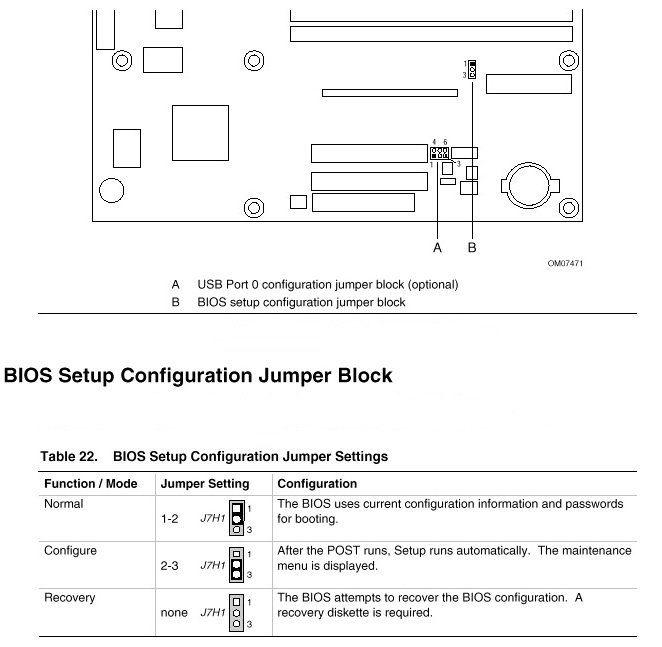 1
3

4 6
1 3

A B

OM07471

A USB Port 0 configuration jumper block (optional)
B BIOS setup configuration jumper block

BIOS Setup Configuration Jumper Block

Table 22. BIOS Setup Configuration Jumper Settings

| Function / Mode | Jumper Setting | Configuration |
|---|---|---|
| Normal | 1-2 J7H1 1 3 | The BIOS uses current configuration information and passwords for booting. |
| Configure | 2-3 J7H1 1 3 | After the POST runs, Setup runs automatically. The maintenance menu is displayed. |
| Recovery | none J7H1 1 3 | The BIOS attempts to recover the BIOS configuration. A recovery diskette is required. |